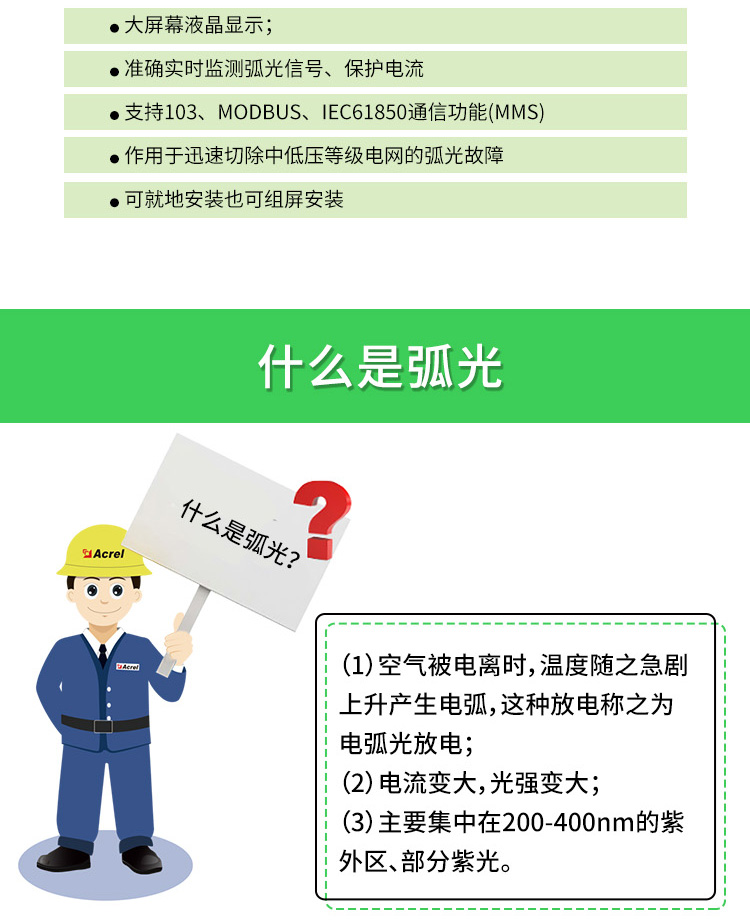 ● 大屏幕液晶显示；

● 准确实时监测弧光信号、保护电流

● 支持103、MODBUS、IEC61850通信功能(MMS)

● 作用于迅速切除中低压等级电网的弧光故障

● 可就地安装也可组屏安装

什么是弧光

什么是弧光?

Acrel

Acrel

(1) 空气被电离时，温度随之急剧上升产生电弧，这种放电称之为电弧光放电；
(2) 电流变大，光强变大；
(3) 主要集中在200-400nm的紫外区、部分紫光。